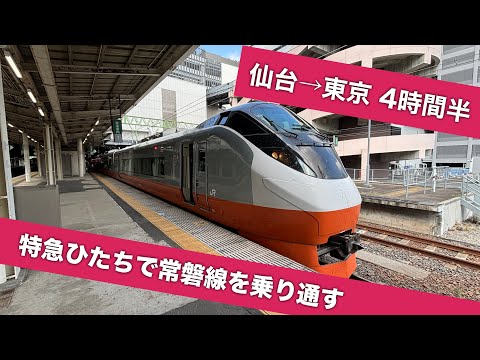 仙台→東京 4時間半

JR

特急ひたちで常磐線を乗り通す